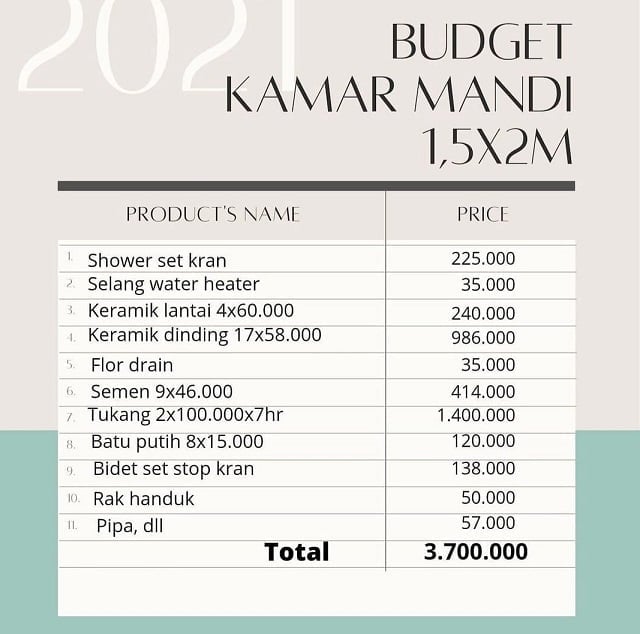 2021

BUDGET KAMAR MANDI 1,5X2M

| PRODUCT'S NAME | PRICE |
|---|---|
| 1. Shower set kran | 225.000 |
| 2. Selang water heater | 35.000 |
| 3. Keramik lantai 4x60.000 | 240.000 |
| 4. Keramik dinding 17x58.000 | 986.000 |
| 5. Flor drain | 35.000 |
| 6. Semen 9x46.000 | 414.000 |
| 7. Tukang 2x100.000x7hr | 1.400.000 |
| 8. Batu putih 8x15.000 | 120.000 |
| 9. Bidet set stop kran | 138.000 |
| 10. Rak handuk | 50.000 |
| 11. Pipa, dll | 57.000 |
| **Total** | **3.700.000** |